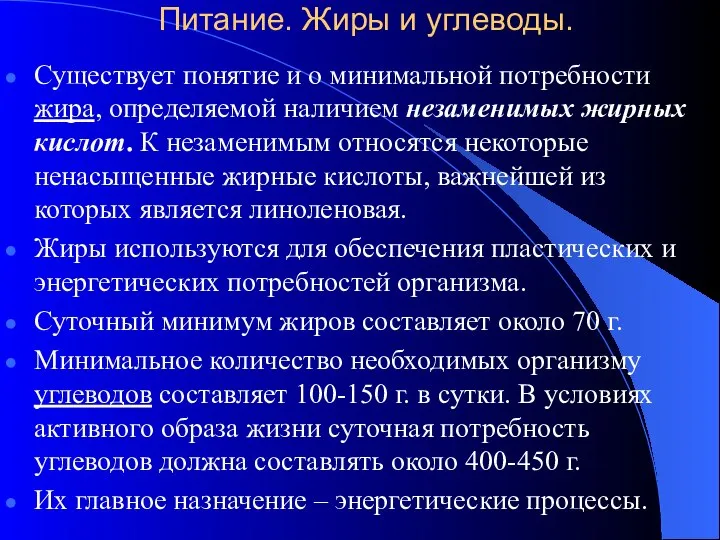 Питание. Жиры и углеводы.

Существует понятие и о минимальной потребности жира, определяемой наличием незаменимых жирных кислот. К незаменимым относятся некоторые ненасыщенные жирные кислоты, важнейшей из которых является линоленовая.

Жиры используются для обеспечения пластических и энергетических потребностей организма.

Суточный минимум жиров составляет около 70 г.

Минимальное количество необходимых организму углеводов составляет 100-150 г. в сутки. В условиях активного образа жизни суточная потребность углеводов должна составлять около 400-450 г.

Их главное назначение – энергетические процессы.